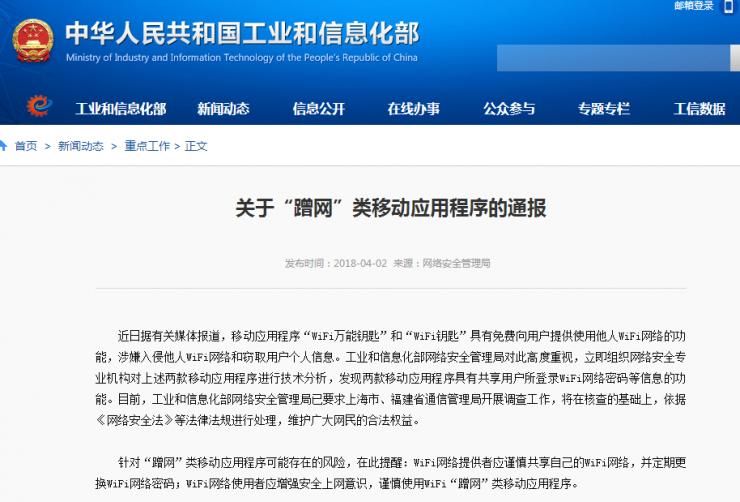 邮箱登录

中华人民共和国工业和信息化部
Ministry of Industry and Information Technology of the People's Republic of China

工业和信息化部　新闻动态　信息公开　在线办事　公众参与　专题专栏　工信数据

首页 > 新闻动态 > 重点工作 > 正文

关于“蹭网”类移动应用程序的通报

发布时间：2018-04-02　来源：网络安全管理局

近日据有关媒体报道，移动应用程序“WiFi万能钥匙”和“WiFi钥匙”具有免费向用户提供使用他人WiFi网络的功能，涉嫌入侵他人WiFi网络和窃取用户个人信息。工业和信息化部网络安全管理局对此高度重视，立即组织网络安全专业机构对上述两款移动应用程序进行技术分析，发现两款移动应用程序具有共享用户所登录WiFi网络密码等信息的功能。目前，工业和信息化部网络安全管理局已要求上海市、福建省通信管理局开展调查工作，将在核查的基础上，依据《网络安全法》等法律法规进行处理，维护广大网民的合法权益。

针对“蹭网”类移动应用程序可能存在的风险，在此提醒：WiFi网络提供者应谨慎共享自己的WiFi网络，并定期更换WiFi网络密码；WiFi网络使用者应增强安全上网意识，谨慎使用WiFi“蹭网”类移动应用程序。